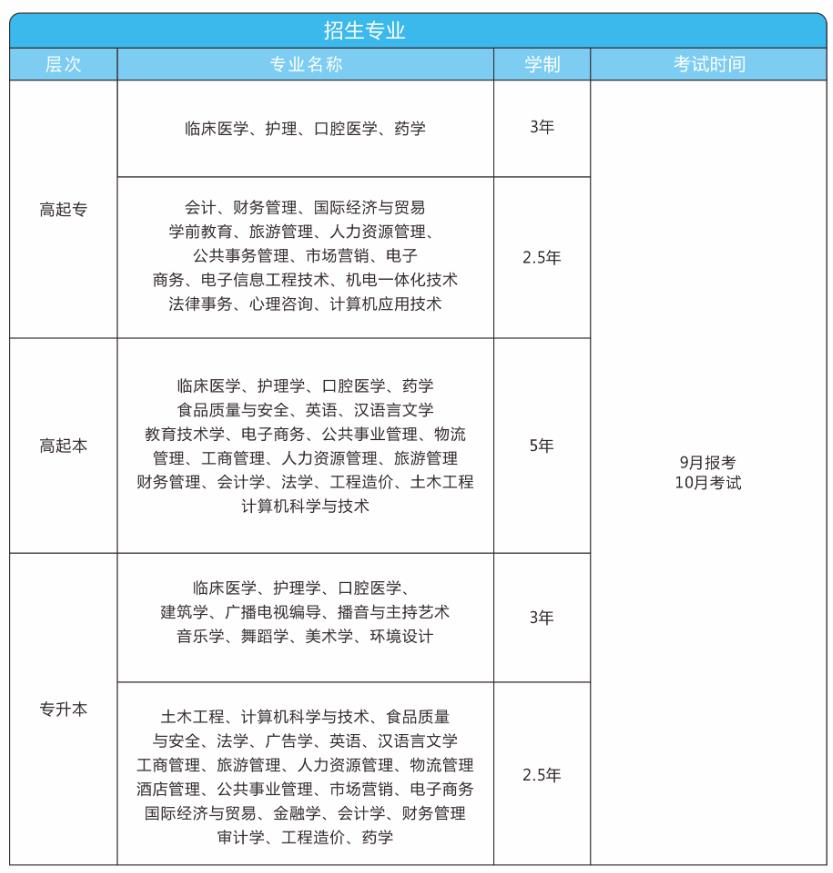 招生专业

| 层次 | 专业名称 | 学制 | 考试时间 |
|---|---|---|---|
| 高起专 | 临床医学、护理、口腔医学、药学 | 3年 | 9月报考 10月考试 |
| 高起专 | 会计、财务管理、国际经济与贸易 学前教育、旅游管理、人力资源管理、公共事务管理、市场营销、电子商务、电子信息工程技术、机电一体化技术 法律事务、心理咨询、计算机应用技术 | 2.5年 | 9月报考 10月考试 |
| 高起本 | 临床医学、护理学、口腔医学、药学 食品质量与安全、英语、汉语言文学 教育技术学、电子商务、公共事业管理、物流管理、工商管理、人力资源管理、旅游管理 财务管理、会计学、法学、工程造价、土木工程 计算机科学与技术 | 5年 | 9月报考 10月考试 |
| 专升本 | 临床医学、护理学、口腔医学、建筑学、广播电视编导、播音与主持艺术 音乐学、舞蹈学、美术学、环境设计 | 3年 | 9月报考 10月考试 |
| 专升本 | 土木工程、计算机科学与技术、食品质量与安全、法学、广告学、英语、汉语言文学 工商管理、旅游管理、人力资源管理、物流管理 酒店管理、公共事业管理、市场营销、电子商务 国际经济与贸易、金融学、会计学、财务管理 审计学、工程造价、药学 | 2.5年 | 9月报考 10月考试 |